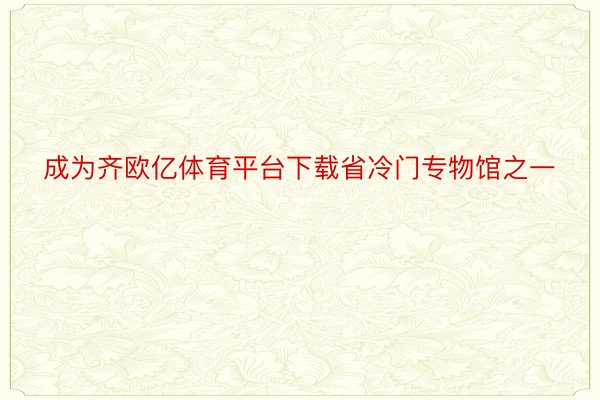 成为齐欧亿体育平台下载省冷门专物馆之一